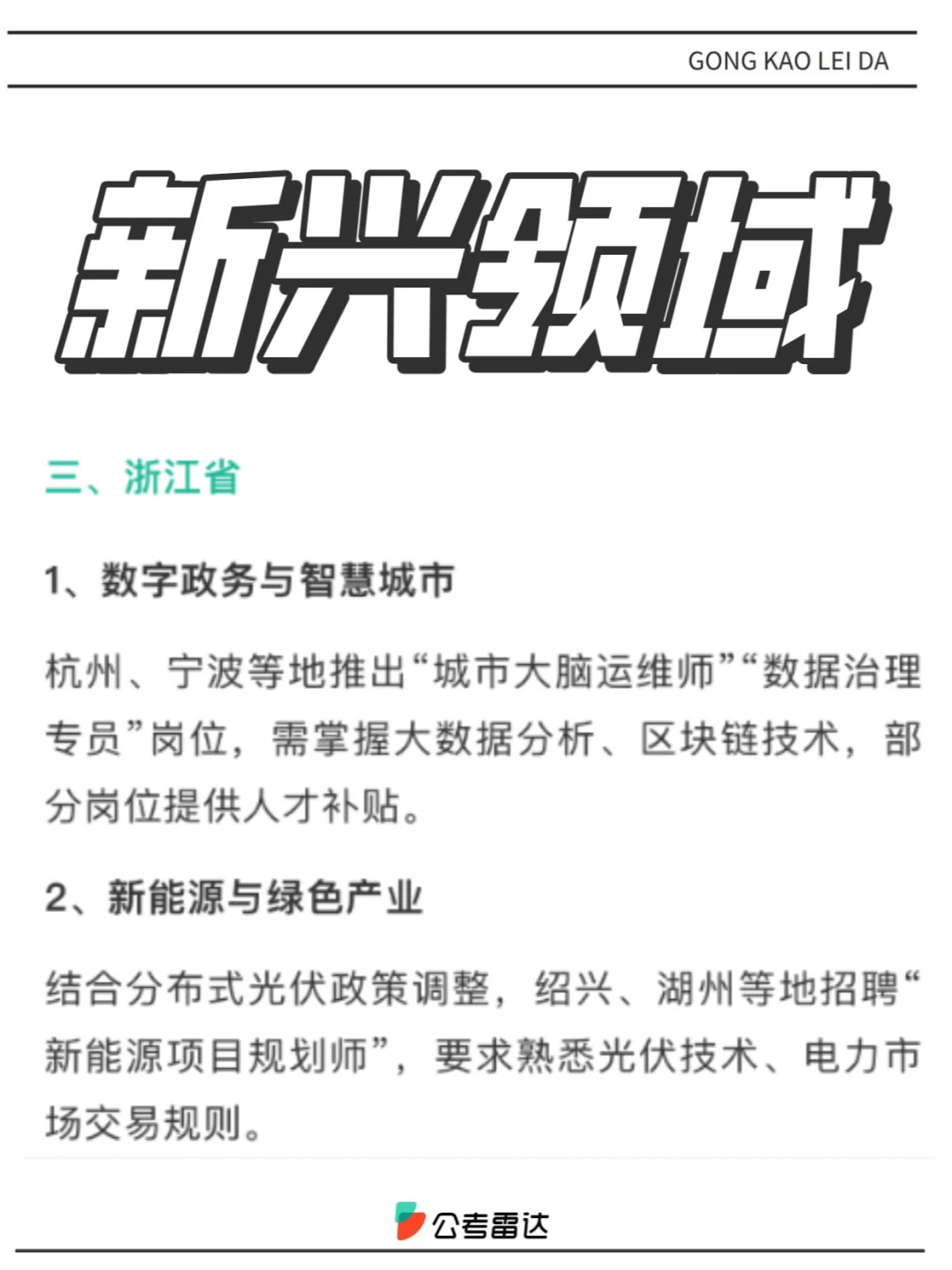 GONG KAO LEI DA

新兴领域

三、浙江省

1、数字政务与智慧城市

杭州、宁波等地推出“城市大脑运维师”“数据治理专员”岗位，需掌握大数据分析、区块链技术，部分岗位提供人才补贴。

2、新能源与绿色产业

结合分布式光伏政策调整，绍兴、湖州等地招聘“新能源项目规划师”，要求熟悉光伏技术、电力市场交易规则。

公考雷达